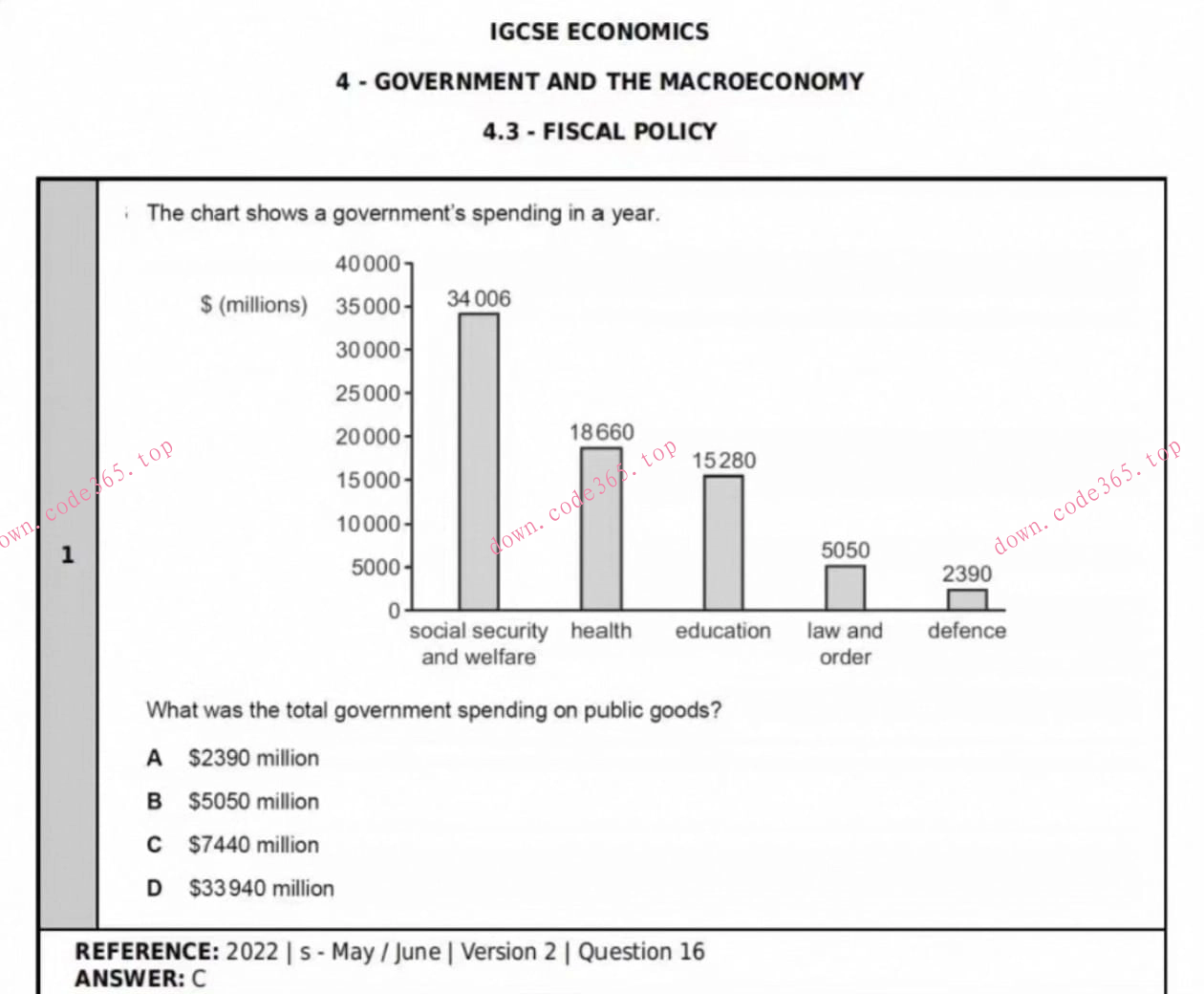 IGCSE ECONOMICS

4 - GOVERNMENT AND THE MACROECONOMY

4.3 - FISCAL POLICY

1

The chart shows a government's spending in a year.

$ (millions)

40 000
35 000
30 000
25 000
20 000
15 000
10 000
5000
0

34 006
18 660
15 280
5050
2390

social security and welfare
health
education
law and order
defence

down.code365.top
down.code365.top
down.code365.top

What was the total government spending on public goods?

A $2390 million

B $5050 million

C $7440 million

D $33 940 million

REFERENCE: 2022 | s - May / June | Version 2 | Question 16
ANSWER: C